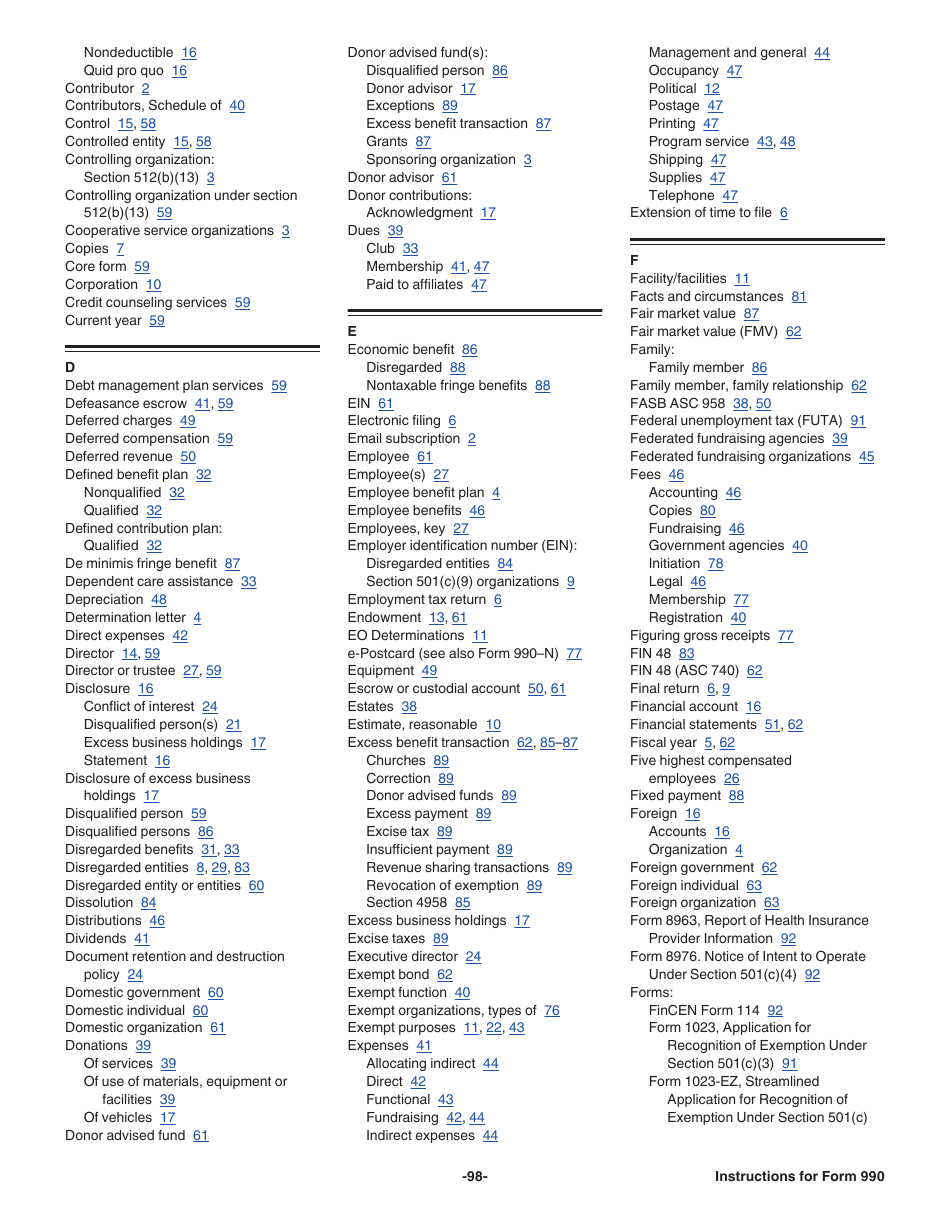 Nondeductible 16
Quid pro quo 16
Contributor 2
Contributors, Schedule of 40
Control 15, 58
Controlled entity 15, 58
Controlling organization:
Section 512(b)(13) 3
Controlling organization under section 512(b)(13) 59
Cooperative service organizations 3
Copies 7
Core form 59
Corporation 10
Credit counseling services 59
Current year 59

D
Debt management plan services 59
Defeasance escrow 41, 59
Deferred charges 49
Deferred compensation 59
Deferred revenue 50
Defined benefit plan 32
Nonqualified 32
Qualified 32
Defined contribution plan:
Qualified 32
De minimis fringe benefit 87
Dependent care assistance 33
Depreciation 48
Determination letter 4
Direct expenses 42
Director 14, 59
Director or trustee 27, 59
Disclosure 16
Conflict of interest 24
Disqualified person(s) 21
Excess business holdings 17
Statement 16
Disclosure of excess business holdings 17
Disqualified person 59
Disqualified persons 86
Disregarded benefits 31, 33
Disregarded entities 8, 29, 83
Disregarded entity or entities 60
Dissolution 84
Distributions 46
Dividends 41
Document retention and destruction policy 24
Domestic government 60
Domestic individual 60
Domestic organization 61
Donations 39
Of services 39
Of use of materials, equipment or facilities 39
Of vehicles 17
Donor advised fund 61

Donor advised fund(s):
Disqualified person 86
Donor advisor 17
Exceptions 89
Excess benefit transaction 87
Grants 87
Sponsoring organization 3
Donor advisor 61
Donor contributions:
Acknowledgment 17
Dues 39
Club 33
Membership 41, 47
Paid to affiliates 47

E
Economic benefit 86
Disregarded 88
Nontaxable fringe benefits 88
EIN 61
Electronic filing 6
Email subscription 2
Employee 61
Employee(s) 27
Employee benefit plan 4
Employee benefits 46
Employees, key 27
Employer identification number (EIN):
Disregarded entities 84
Section 501(c)(9) organizations 9
Employment tax return 6
Endowment 13, 61
EO Determinations 11
e-Postcard (see also Form 990–N) 77
Equipment 49
Escrow or custodial account 50, 61
Estates 38
Estimate, reasonable 10
Excess benefit transaction 62, 85–87
Churches 89
Correction 89
Donor advised funds 89
Excess payment 89
Excise tax 89
Insufficient payment 89
Revenue sharing transactions 89
Revocation of exemption 89
Section 4958 85
Excess business holdings 17
Excise taxes 89
Executive director 24
Exempt bond 62
Exempt function 40
Exempt organizations, types of 76
Exempt purposes 11, 22, 43
Expenses 41
Allocating indirect 44
Direct 42
Functional 43
Fundraising 42, 44
Indirect expenses 44

Management and general 44
Occupancy 47
Political 12
Postage 47
Printing 47
Program service 43, 48
Shipping 47
Supplies 47
Telephone 47
Extension of time to file 6

F
Facility/facilities 11
Facts and circumstances 81
Fair market value 87
Fair market value (FMV) 62
Family:
Family member 86
Family member, family relationship 62
FASB ASC 958 38, 50
Federal unemployment tax (FUTA) 91
Federated fundraising agencies 39
Federated fundraising organizations 45
Fees 46
Accounting 46
Copies 80
Fundraising 46
Government agencies 40
Initiation 78
Legal 46
Membership 77
Registration 40
Figuring gross receipts 77
FIN 48 83
FIN 48 (ASC 740) 62
Final return 6, 9
Financial account 16
Financial statements 51, 62
Fiscal year 5, 62
Five highest compensated employees 26
Fixed payment 88
Foreign 16
Accounts 16
Organization 4
Foreign government 62
Foreign individual 63
Foreign organization 63
Form 8963, Report of Health Insurance Provider Information 92
Form 8976. Notice of Intent to Operate Under Section 501(c)(4) 92
Forms:
FinCEN Form 114 92
Form 1023, Application for Recognition of Exemption Under Section 501(c)(3) 91
Form 1023-EZ, Streamlined Application for Recognition of Exemption Under Section 501(c)

-98-
Instructions for Form 990